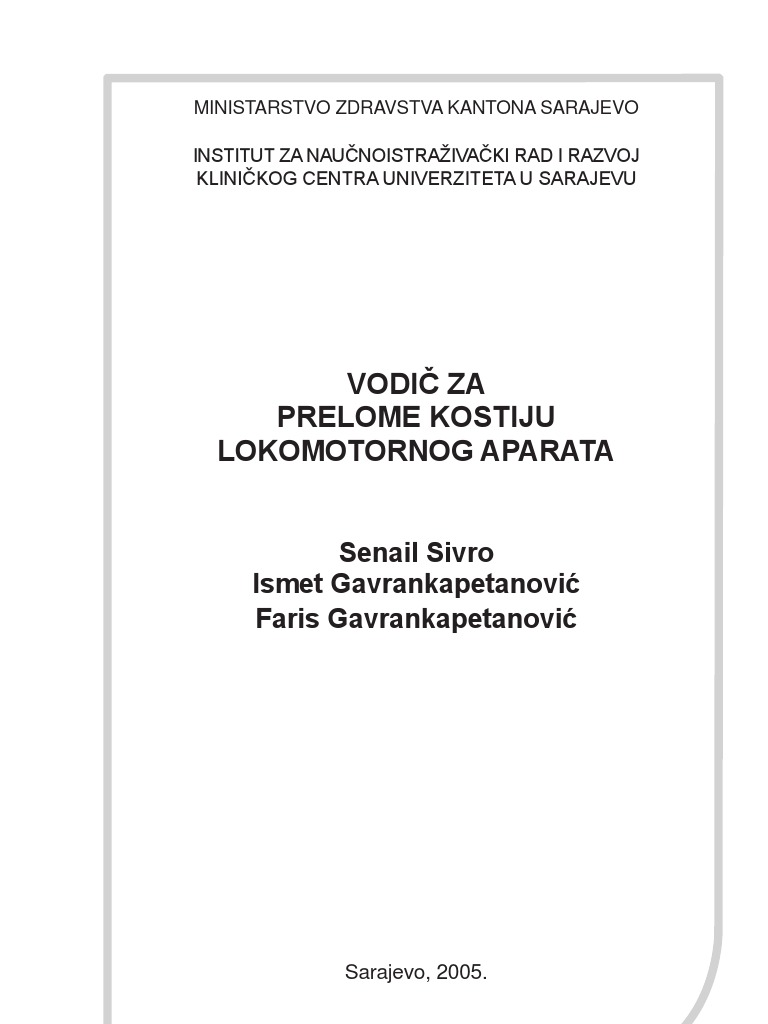 MINISTARSTVO ZDRAVSTVA KANTONA SARAJEVO

INSTITUT ZA NAUČNOISTRAŽIVAČKI RAD I RAZVOJ KLINIČKOG CENTRA UNIVERZITETA U SARAJEVU

VODIČ ZA
PRELOME KOSTIJU
LOKOMOTORNOG APARATA

Senail Sivro
Ismet Gavrankapetanović
Faris Gavrankapetanović

Sarajevo, 2005.